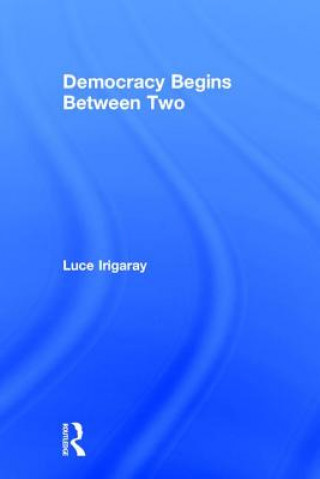 Democracy Begins Between Two

Luce Irigaray

ROUTLEDGE